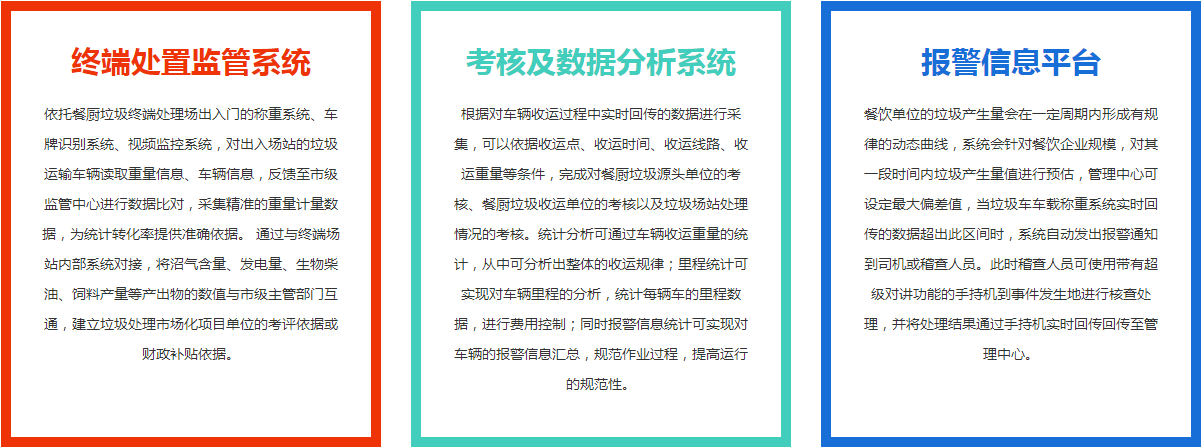 终端处置监管系统

依托餐厨垃圾终端处理场出入门的称重系统、车牌识别系统、视频监控系统，对出入场站的垃圾运输车辆读取重量信息、车辆信息，反馈至市级监管中心进行数据比对，采集精准的重量计量数据，为统计转化率提供准确依据。 通过与终端场站内部系统对接，将沼气含量、发电量、生物柴油、饲料产量等产出物的数值与市级主管部门互通，建立垃圾处理市场化项目单位的考评依据或财政补贴依据。

考核及数据分析系统

根据对车辆收运过程中实时回传的数据进行采集，可以依据收运点、收运时间、收运线路、收运重量等条件，完成对餐厨垃圾源头单位的考核、餐厨垃圾收运单位的考核以及垃圾场站处理情况的考核。统计分析可通过车辆收运重量的统计，从中可分析出整体的收运规律；里程统计可实现对车辆里程的分析，统计每辆车的里程数据，进行费用控制；同时报警信息统计可实现对车辆的报警信息汇总，规范作业过程，提高运行的规范性。

报警信息平台

餐饮单位的垃圾产生量会在一定周期内形成有规律的动态曲线，系统会针对餐饮企业规模，对其一段时间内垃圾产生量值进行预估，管理中心可设定最大偏差值，当垃圾车车载称重系统实时回传的数据超出此区间时，系统自动发出报警通知到司机或稽查人员。此时稽查人员可使用带有超级对讲功能的手持机到事件发生地进行核查处理，并将处理结果通过手持机实时回传回传至管理中心。